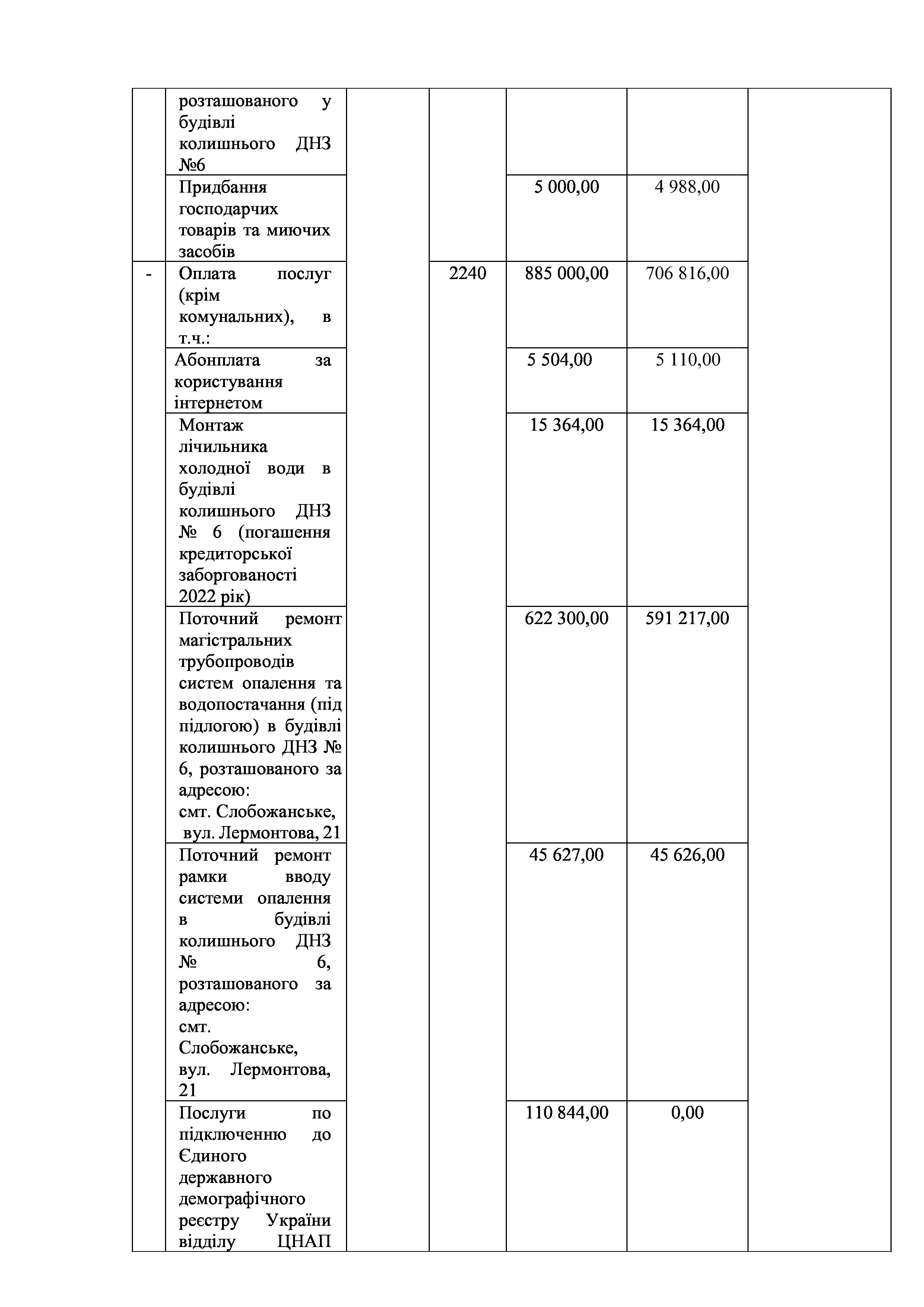 |  |  |  |  |  |  |  |
|---|---|---|---|---|---|---|
|  | розташованого у будівлі колишнього ДНЗ №6 |  |  |  |  |  |
|  | Придбання господарчих товарів та миючих засобів |  |  | 5 000,00 | 4 988,00 |  |
| - | Оплата послуг (крім комунальних), в т.ч.: |  | 2240 | 885 000,00 | 706 816,00 |  |
|  | Абонплата за користування інтернетом |  |  | 5 504,00 | 5 110,00 |  |
|  | Монтаж лічильника холодної води в будівлі колишнього ДНЗ № 6 (погашення кредиторської заборгованості 2022 рік) |  |  | 15 364,00 | 15 364,00 |  |
|  | Поточний ремонт магістральних трубопроводів систем опалення та водопостачання (під підлогою) в будівлі колишнього ДНЗ № 6, розташованого за адресою: смт. Слобожанське, вул. Лермонтова, 21 |  |  | 622 300,00 | 591 217,00 |  |
|  | Поточний ремонт рамки вводу системи опалення в будівлі колишнього ДНЗ № 6, розташованого за адресою: смт. Слобожанське, вул. Лермонтова, 21 |  |  | 45 627,00 | 45 626,00 |  |
|  | Послуги по підключенню до Єдиного державного демографічного реєстру України відділу ЦНАП |  |  | 110 844,00 | 0,00 |  |